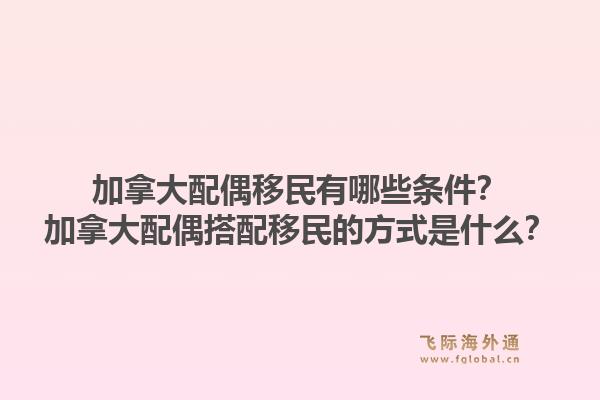 加拿大配偶移民有哪些条件?
加拿大配偶搭配移民的方式是什么?

飞际海外通
www.fglobal.cn